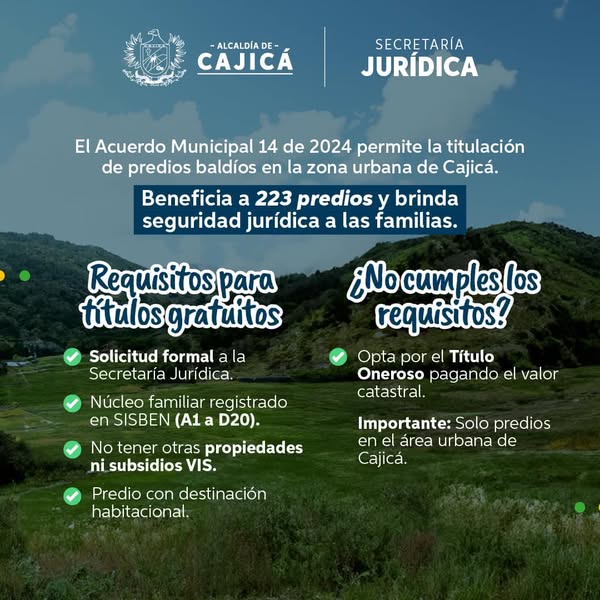 - ALCALDÍA DE -
CAJICÁ

SECRETARÍA
JURÍDICA

El Acuerdo Municipal 14 de 2024 permite la titulación de predios baldíos en la zona urbana de Cajicá.

Beneficia a 223 predios y brinda seguridad jurídica a las familias.

Requisitos para títulos gratuitos

Solicitud formal a la Secretaría Jurídica.

Núcleo familiar registrado en SISBEN (A1 a D20).

No tener otras propiedades ni subsidios VIS.

Predio con destinación habitacional.

¿No cumples los requisitos?

Opta por el Título Oneroso pagando el valor catastral.

Importante: Solo predios en el área urbana de Cajicá.